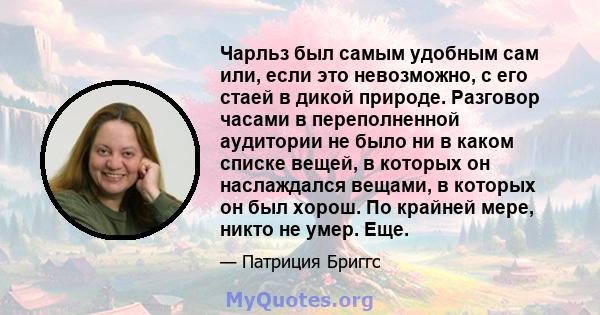 Чарльз был самым удобным сам или, если это невозможно, с его стаей в дикой природе. Разговор часами в переполненной аудитории не было ни в каком списке вещей, в которых он наслаждался вещами, в которых он был хорош. По крайней мере, никто не умер. Еще.

— Патриция Бриггс

MyQuotes.org